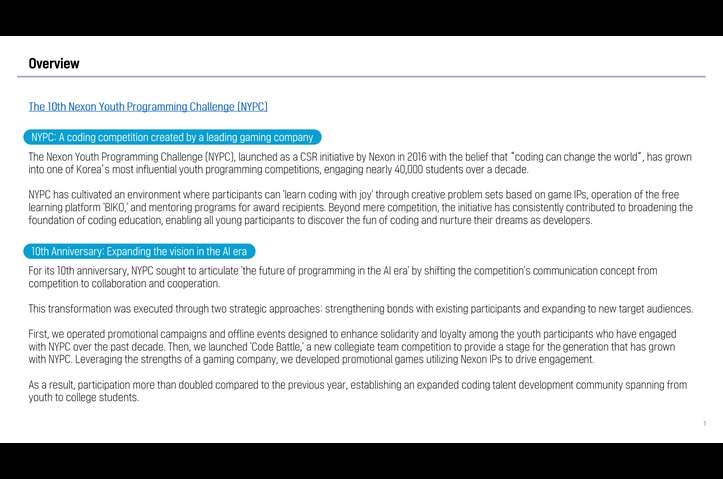 Overview

The 10th Nexon Youth Programming Challenge (NYPC)

NYPC: A coding competition created by a leading gaming company

The Nexon Youth Programming Challenge (NYPC), launched as a CSR initiative by Nexon in 2016 with the belief that "coding can change the world", has grown into one of Korea's most influential youth programming competitions, engaging nearly 40,000 students over a decade.

NYPC has cultivated an environment where participants can 'learn coding with joy' through creative problem sets based on game IPs, operation of the free learning platform 'BIKO,' and mentoring programs for award recipients. Beyond mere competition, the initiative has consistently contributed to broadening the foundation of coding education, enabling all young participants to discover the fun of coding and nurture their dreams as developers.

10th Anniversary: Expanding the vision in the AI era

For its 10th anniversary, NYPC sought to articulate 'the future of programming in the AI era' by shifting the competition's communication concept from competition to collaboration and cooperation.

This transformation was executed through two strategic approaches: strengthening bonds with existing participants and expanding to new target audiences.

First, we operated promotional campaigns and offline events designed to enhance solidarity and loyalty among the youth participants who have engaged with NYPC over the past decade. Then, we launched 'Code Battle,' a new collegiate team competition to provide a stage for the generation that has grown with NYPC. Leveraging the strengths of a gaming company, we developed promotional games utilizing Nexon IPs to drive engagement.

As a result, participation more than doubled compared to the previous year, establishing an expanded coding talent development community spanning from youth to college students.

1